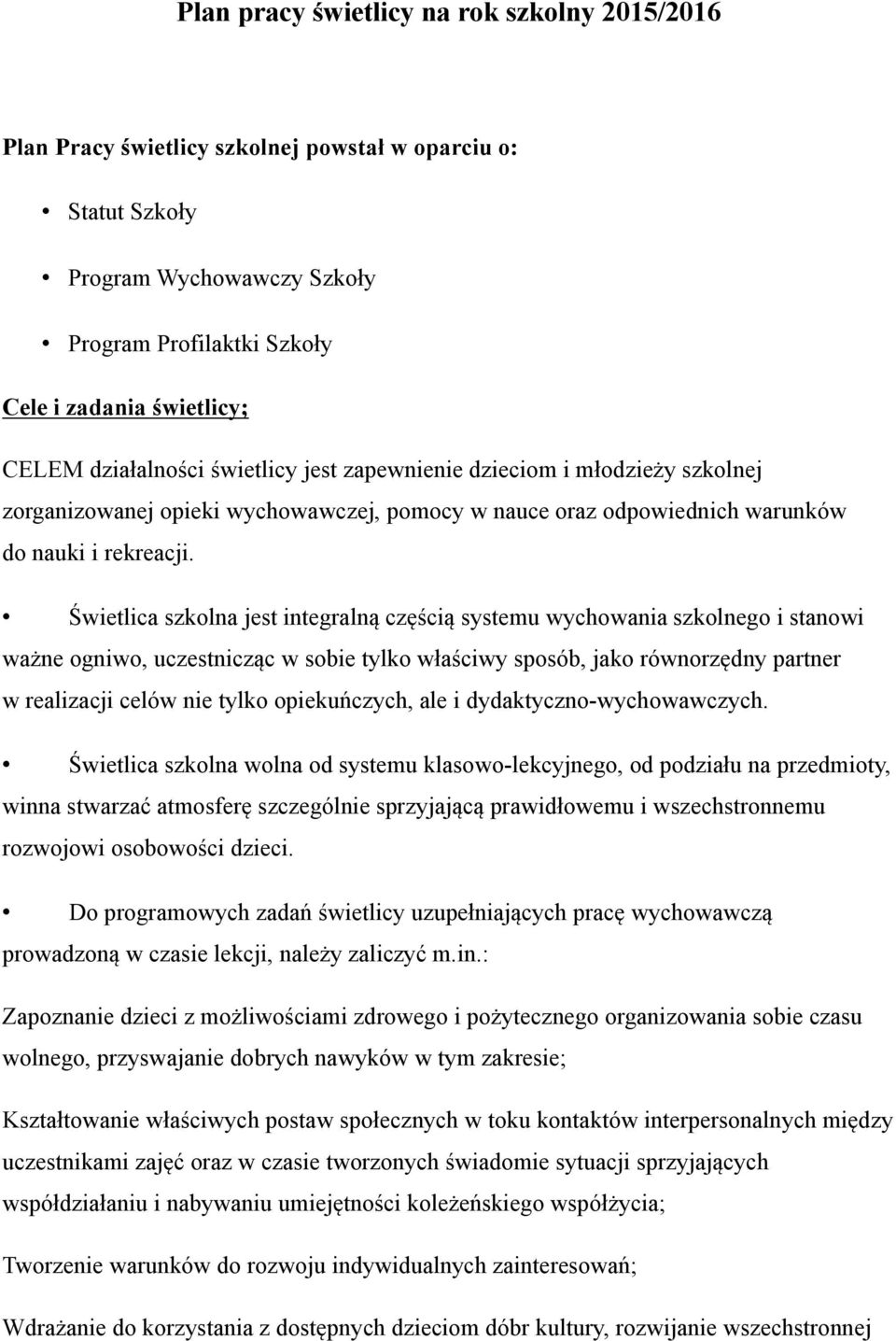 Plan pracy świetlicy na rok szkolny 2015/2016

Plan Pracy świetlicy szkolnej powstał w oparciu o:

• Statut Szkoły
• Program Wychowawczy Szkoły
• Program Profilaktki Szkoły

Cele i zadania świetlicy;

CELEM działalności świetlicy jest zapewnienie dzieciom i młodzieży szkolnej zorganizowanej opieki wychowawczej, pomocy w nauce oraz odpowiednich warunków do nauki i rekreacji.

• Świetlica szkolna jest integralną częścią systemu wychowania szkolnego i stanowi ważne ogniwo, uczestnicząc w sobie tylko właściwy sposób, jako równorzędny partner w realizacji celów nie tylko opiekuńczych, ale i dydaktyczno-wychowawczych.

• Świetlica szkolna wolna od systemu klasowo-lekcyjnego, od podziału na przedmioty, winna stwarzać atmosferę szczególnie sprzyjającą prawidłowemu i wszechstronnemu rozwojowi osobowości dzieci.

• Do programowych zadań świetlicy uzupełniających pracę wychowawczą prowadzoną w czasie lekcji, należy zaliczyć m.in.:

Zapoznanie dzieci z możliwościami zdrowego i pożytecznego organizowania sobie czasu wolnego, przyswajanie dobrych nawyków w tym zakresie;

Kształtowanie właściwych postaw społecznych w toku kontaktów interpersonalnych między uczestnikami zajęć oraz w czasie tworzonych świadomie sytuacji sprzyjających współdziałaniu i nabywaniu umiejętności koleżeńskiego współżycia;

Tworzenie warunków do rozwoju indywidualnych zainteresowań;

Wdrażanie do korzystania z dostępnych dzieciom dóbr kultury, rozwijanie wszechstronnej